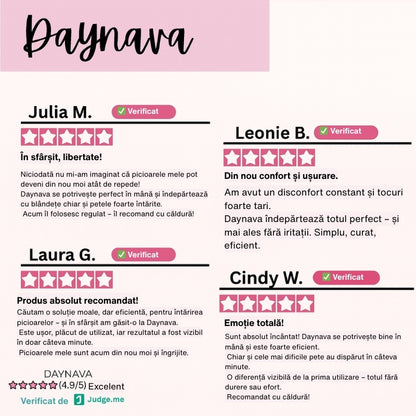 Daynava

Julia M. ✅ Verificat

În sfârșit, libertate!

Niciodată nu mi-am imaginat că picioarele mele pot deveni din nou moi atât de repede!
Daynava se potrivește perfect în mână și îndepărtează cu blândețe chiar și petele foarte întărite.
Acum îl folosesc regulat – îl recomand cu căldură!

Laura G. ✅ Verificat

Produs absolut recomandat!
Căutam o soluție moale, dar eficientă, pentru întărirea picioarelor – și în sfârșit am găsit-o la Daynava.
Este ușor, plăcut de utilizat, iar rezultatul a fost vizibil în doar câteva minute.
Picioarele mele sunt acum din nou moi și îngrijite.

DAYNAVA
(4.9/5) Excelent
Verificat de Judge.me

Leonie B. ✅ Verificat

Din nou confort și ușurare.

Am avut un disconfort constant și tocuri foarte tari.
Daynava îndepărtează totul perfect – și mai ales fără iritații. Simplu, curat, eficient.

Cindy W. ✅ Verificat

Emoție totală!

Sunt absolut încântat! Daynava se potrivește bine în mână și este foarte eficient.
Chiar și cele mai dificile pete au dispărut în câteva minute.
O diferență vizibilă de la prima utilizare – totul fără durere sau efort.
Recomandat cu căldură!